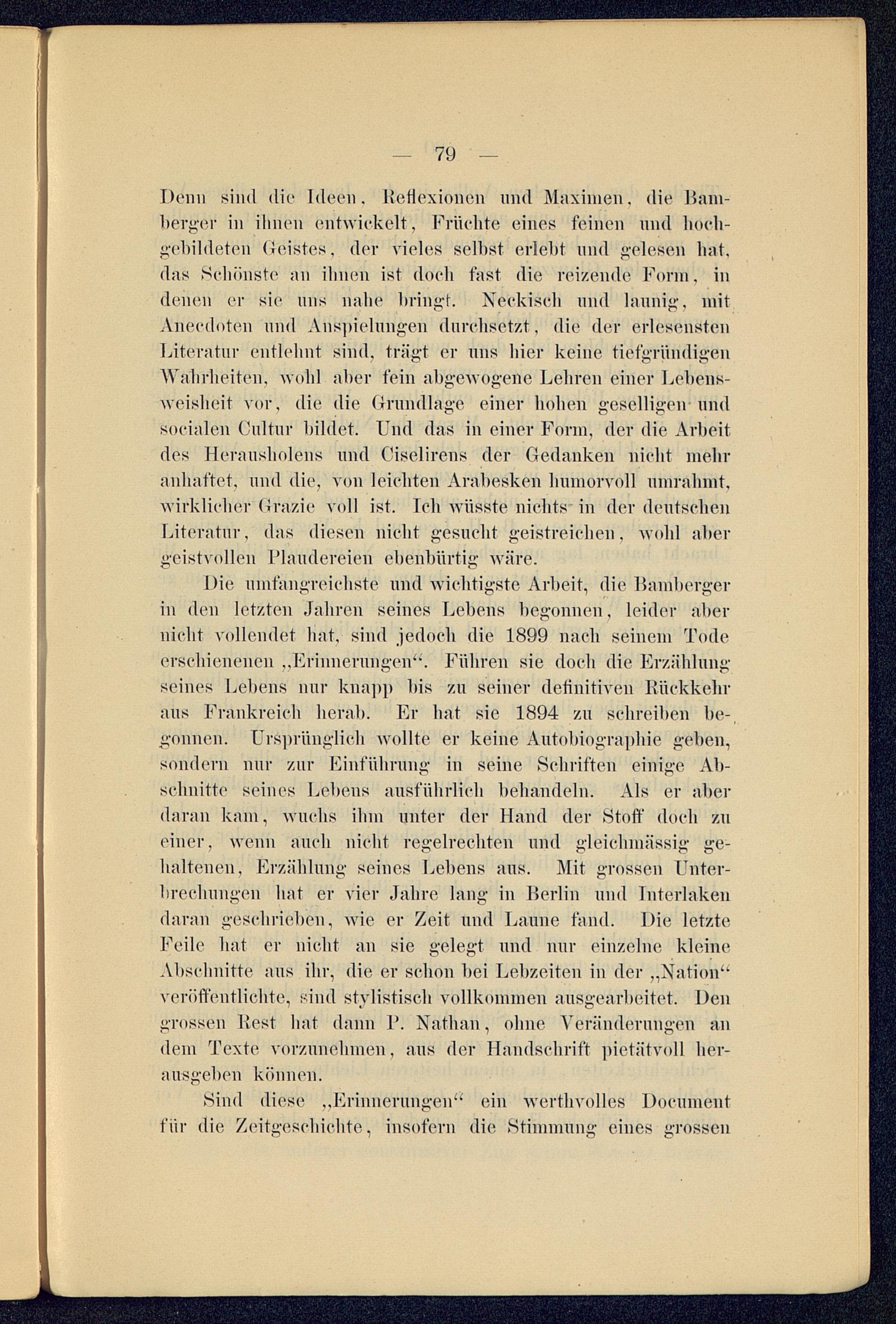 — 79 —

Denn sind die Ideen, Reflexionen und Maximen, die Bamberger in ihnen entwickelt, Früchte eines feinen und hochgebildeten Geistes, der vieles selbst erlebt und gelesen hat, das Schönste an ihnen ist doch fast die reizende Form, in denen er sie uns nahe bringt. Neckisch und launig, mit Anecdoten und Anspielungen durchsetzt, die der erlesensten Literatur entlehnt sind, trägt er uns hier keine tiefgründigen Wahrheiten, wohl aber fein abgewogene Lehren einer Lebensweisheit vor, die die Grundlage einer hohen geselligen und socialen Cultur bildet. Und das in einer Form, der die Arbeit des Herausholens und Ciselirens der Gedanken nicht mehr anhaftet, und die, von leichten Arabesken humorvoll umrahmt, wirklicher Grazie voll ist. Ich wüsste nichts in der deutschen Literatur, das diesen nicht gesucht geistreichen, wohl aber geistvollen Plaudereien ebenbürtig wäre.

Die umfangreichste und wichtigste Arbeit, die Bamberger in den letzten Jahren seines Lebens begonnen, leider aber nicht vollendet hat, sind jedoch die 1899 nach seinem Tode erschienenen „Erinnerungen“. Führen sie doch die Erzählung seines Lebens nur knapp bis zu seiner definitiven Rückkehr aus Frankreich herab. Er hat sie 1894 zu schreiben begonnen. Ursprünglich wollte er keine Autobiographie geben, sondern nur zur Einführung in seine Schriften einige Abschnitte seines Lebens ausführlich behandeln. Als er aber daran kam, wuchs ihm unter der Hand der Stoff doch zu einer, wenn auch nicht regelrechten und gleichmässig gehaltenen, Erzählung seines Lebens aus. Mit grossen Unterbrechungen hat er vier Jahre lang in Berlin und Interlaken daran geschrieben, wie er Zeit und Laune fand. Die letzte Feile hat er nicht an sie gelegt und nur einzelne kleine Abschnitte aus ihr, die er schon bei Lebzeiten in der „Nation“ veröffentlichte, sind stylistisch vollkommen ausgearbeitet. Den grossen Rest hat dann P. Nathan, ohne Veränderungen an dem Texte vorzunehmen, aus der Handschrift pietätvoll herausgeben können.

Sind diese „Erinnerungen“ ein werthvolles Document für die Zeitgeschichte, insofern die Stimmung eines grossen